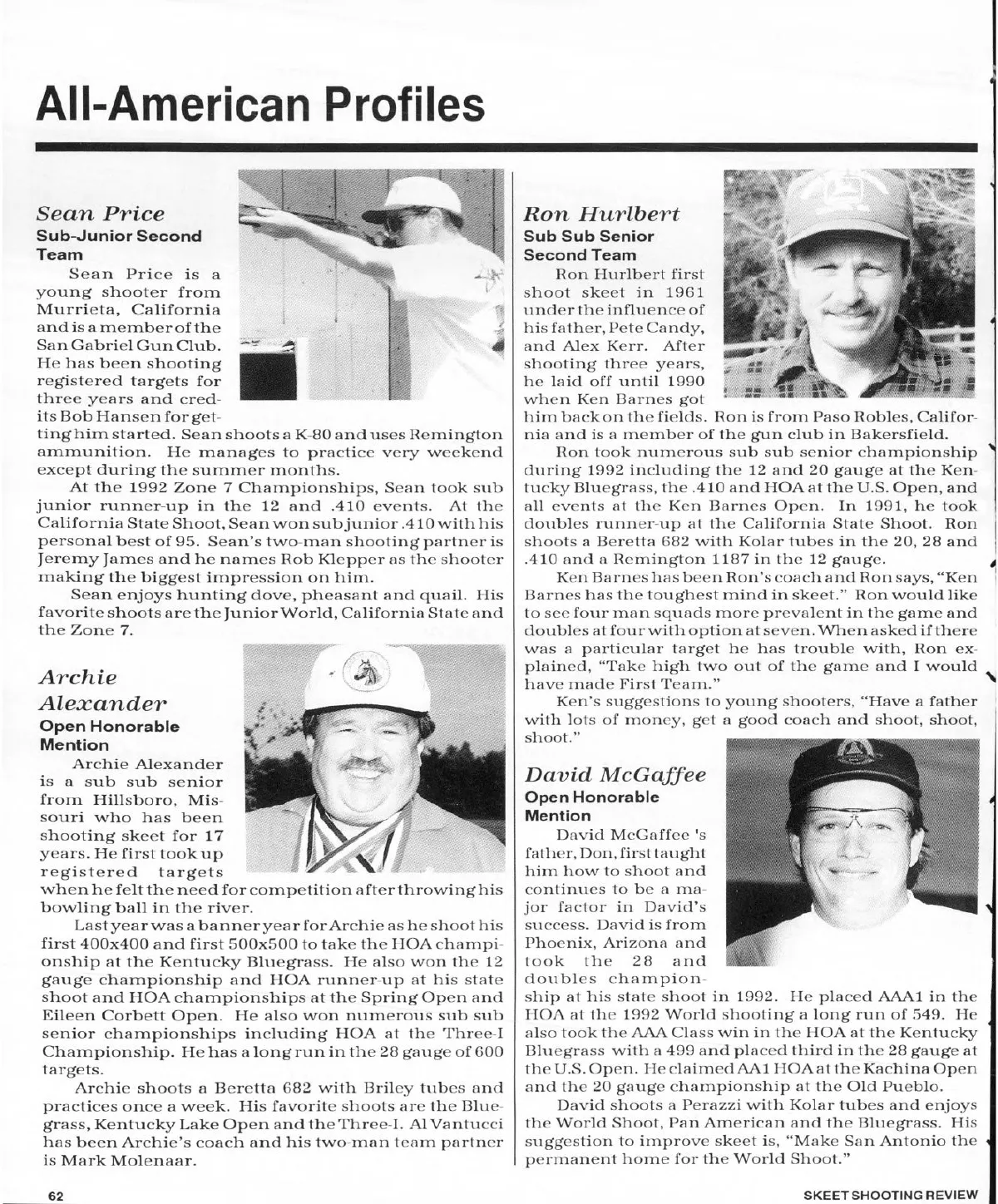 All-American Profiles

Sean Price
Sub-Junior Second Team

Sean Price is a young shooter from Murrieta, California and is a member of the San Gabriel Gun Club. He has been shooting registered targets for three years and credits Bob Hansen for getting him started. Sean shoots a K-80 and uses Remington ammunition. He manages to practice very weekend except during the summer months.

At the 1992 Zone 7 Championships, Sean took sub junior runner-up in the 12 and .410 events. At the California State Shoot, Sean won sub junior .410 with his personal best of 95. Sean's two-man shooting partner is Jeremy James and he names Rob Klepper as the shooter making the biggest impression on him.

Sean enjoys hunting dove, pheasant and quail. His favorite shoots are the Junior World, California State and the Zone 7.

Archie Alexander
Open Honorable Mention

Archie Alexander is a sub sub senior from Hillsboro, Missouri who has been shooting skeet for 17 years. He first took up registered targets when he felt the need for competition after throwing his bowling ball in the river.

Last year was a banner year for Archie as he shoot his first 400x400 and first 500x500 to take the HOA championship at the Kentucky Bluegrass. He also won the 12 gauge championship and HOA runner-up at his state shoot and HOA championships at the Spring Open and Eileen Corbett Open. He also won numerous sub sub senior championships including HOA at the Three-I Championship. He has a long run in the 28 gauge of 600 targets.

Archie shoots a Beretta 682 with Briley tubes and practices once a week. His favorite shoots are the Bluegrass, Kentucky Lake Open and the Three-I. Al Vantucci has been Archie's coach and his two-man team partner is Mark Molenaar.

Ron Hurlbert
Sub Sub Senior Second Team

Ron Hurlbert first shoot skeet in 1961 under the influence of his father, Pete Candy, and Alex Kerr. After shooting three years, he laid off until 1990 when Ken Barnes got him back on the fields. Ron is from Paso Robles, California and is a member of the gun club in Bakersfield.

Ron took numerous sub sub senior championship during 1992 including the 12 and 20 gauge at the Kentucky Bluegrass, the .410 and HOA at the U.S. Open, and all events at the Ken Barnes Open. In 1991, he took doubles runner-up at the California State Shoot. Ron shoots a Beretta 682 with Kolar tubes in the 20, 28 and .410 and a Remington 1187 in the 12 gauge.

Ken Barnes has been Ron's coach and Ron says, "Ken Barnes has the toughest mind in skeet." Ron would like to see four man squads more prevalent in the game and doubles at four with option at seven. When asked if there was a particular target he has trouble with, Ron explained, "Take high two out of the game and I would have made First Team."

Ken's suggestions to young shooters, "Have a father with lots of money, get a good coach and shoot, shoot, shoot."

David McGaffee
Open Honorable Mention

David McGaffee 's father, Don, first taught him how to shoot and continues to be a major factor in David's success. David is from Phoenix, Arizona and took the 28 and doubles championship at his state shoot in 1992. He placed AAA1 in the HOA at the 1992 World shooting a long run of 549. He also took the AAA Class win in the HOA at the Kentucky Bluegrass with a 499 and placed third in the 28 gauge at the U.S. Open. He claimed AA1 HOA at the Kachina Open and the 20 gauge championship at the Old Pueblo.

David shoots a Perazzi with Kolar tubes and enjoys the World Shoot, Pan American and the Bluegrass. His suggestion to improve skeet is, "Make San Antonio the permanent home for the World Shoot."

62

SKEET SHOOTING REVIEW